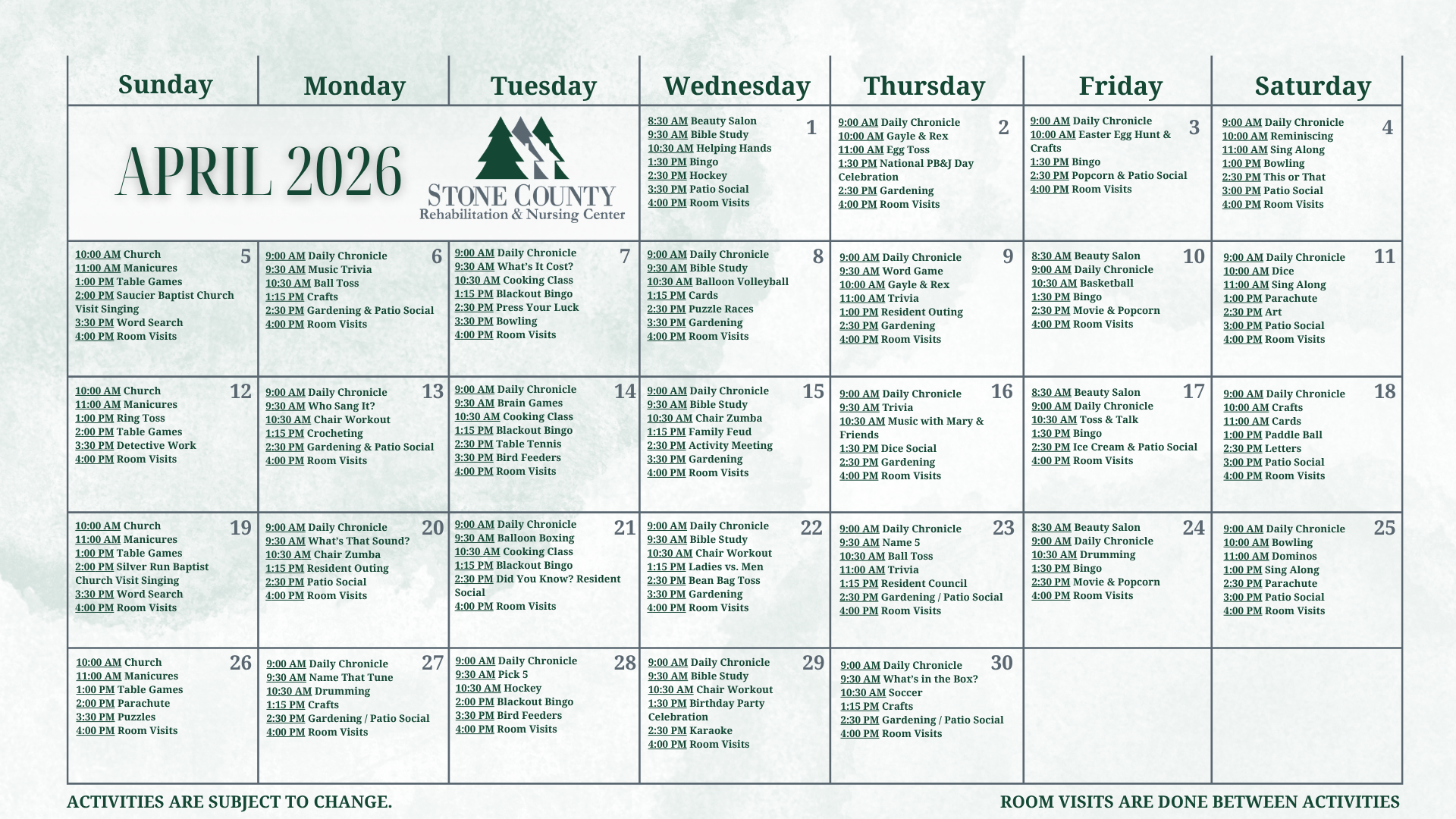 | Sunday | Monday | Tuesday | Wednesday | Thursday | Friday | Saturday |
|---|---|---|---|---|---|---|
| APRIL 2026 | | STONE COUNTY Rehabilitation & Nursing Center | 1 8:30 AM Beauty Salon 9:30 AM Bible Study 10:30 AM Helping Hands 1:30 PM Bingo 2:30 PM Hockey 3:30 PM Patio Social 4:00 PM Room Visits | 2 9:00 AM Daily Chronicle 10:00 AM Gayle & Rex 11:00 AM Egg Toss 1:30 PM National PB&J Day Celebration 2:30 PM Gardening 4:00 PM Room Visits | 3 9:00 AM Daily Chronicle 10:00 AM Easter Egg Hunt & Crafts 1:30 PM Bingo 2:30 PM Popcorn & Patio Social 4:00 PM Room Visits | 4 9:00 AM Daily Chronicle 10:00 AM Reminiscing 11:00 AM Sing Along 1:00 PM Bowling 2:30 PM This or That 3:00 PM Patio Social 4:00 PM Room Visits |
| 5 10:00 AM Church 11:00 AM Manicures 1:00 PM Table Games 2:00 PM Saucier Baptist Church Visit Singing 3:30 PM Word Search 4:00 PM Room Visits | 6 9:00 AM Daily Chronicle 9:30 AM Music Trivia 10:30 AM Ball Toss 1:15 PM Crafts 2:30 PM Gardening & Patio Social 4:00 PM Room Visits | 7 9:00 AM Daily Chronicle 9:30 AM What's It Cost? 10:30 AM Cooking Class 1:15 PM Blackout Bingo 2:30 PM Press Your Luck 3:30 PM Bowling 4:00 PM Room Visits | 8 9:00 AM Daily Chronicle 9:30 AM Bible Study 10:30 AM Balloon Volleyball 1:15 PM Cards 2:30 PM Puzzle Races 3:30 PM Gardening 4:00 PM Room Visits | 9 9:00 AM Daily Chronicle 9:30 AM Word Game 10:00 AM Gayle & Rex 11:00 AM Trivia 1:00 PM Resident Outing 2:30 PM Gardening 4:00 PM Room Visits | 10 8:30 AM Beauty Salon 9:00 AM Daily Chronicle 10:30 AM Basketball 1:30 PM Bingo 2:30 PM Movie & Popcorn 4:00 PM Room Visits | 11 9:00 AM Daily Chronicle 10:00 AM Dice 11:00 AM Sing Along 1:00 PM Parachute 2:30 PM Art 3:00 PM Patio Social 4:00 PM Room Visits |
| 12 10:00 AM Church 11:00 AM Manicures 1:00 PM Ring Toss 2:00 PM Table Games 3:30 PM Detective Work 4:00 PM Room Visits | 13 9:00 AM Daily Chronicle 9:30 AM Who Sang It? 10:30 AM Chair Workout 1:15 PM Crocheting 2:30 PM Gardening & Patio Social 4:00 PM Room Visits | 14 9:00 AM Daily Chronicle 9:30 AM Brain Games 10:30 AM Cooking Class 1:15 PM Blackout Bingo 2:30 PM Table Tennis 3:30 PM Bird Feeders 4:00 PM Room Visits | 15 9:00 AM Daily Chronicle 9:30 AM Bible Study 10:30 AM Chair Zumba 1:15 PM Family Feud 2:30 PM Activity Meeting 3:30 PM Gardening 4:00 PM Room Visits | 16 9:00 AM Daily Chronicle 9:30 AM Trivia 10:30 AM Music with Mary & Friends 1:30 PM Dice Social 2:30 PM Gardening 4:00 PM Room Visits | 17 8:30 AM Beauty Salon 9:00 AM Daily Chronicle 10:30 AM Toss & Talk 1:30 PM Bingo 2:30 PM Ice Cream & Patio Social 4:00 PM Room Visits | 18 9:00 AM Daily Chronicle 10:00 AM Crafts 11:00 AM Cards 1:00 PM Paddle Ball 2:30 PM Letters 3:00 PM Patio Social 4:00 PM Room Visits |
| 19 10:00 AM Church 11:00 AM Manicures 1:00 PM Table Games 2:00 PM Silver Run Baptist Church Visit Singing 3:30 PM Word Search 4:00 PM Room Visits | 20 9:00 AM Daily Chronicle 9:30 AM What's That Sound? 10:30 AM Chair Zumba 1:15 PM Resident Outing 2:30 PM Patio Social 4:00 PM Room Visits | 21 9:00 AM Daily Chronicle 9:30 AM Balloon Boxing 10:30 AM Cooking Class 1:15 PM Blackout Bingo 2:30 PM Did You Know? Resident Social 4:00 PM Room Visits | 22 9:00 AM Daily Chronicle 9:30 AM Bible Study 10:30 AM Chair Workout 1:15 PM Ladies vs. Men 2:30 PM Bean Bag Toss 3:30 PM Gardening 4:00 PM Room Visits | 23 9:00 AM Daily Chronicle 9:30 AM Name 5 10:30 AM Ball Toss 11:00 AM Trivia 1:15 PM Resident Council 2:30 PM Gardening / Patio Social 4:00 PM Room Visits | 24 8:30 AM Beauty Salon 9:00 AM Daily Chronicle 10:30 AM Drumming 1:30 PM Bingo 2:30 PM Movie & Popcorn 4:00 PM Room Visits | 25 9:00 AM Daily Chronicle 10:00 AM Bowling 11:00 AM Dominos 1:00 PM Sing Along 2:30 PM Parachute 3:00 PM Patio Social 4:00 PM Room Visits |
| 26 10:00 AM Church 11:00 AM Manicures 1:00 PM Table Games 2:00 PM Parachute 3:30 PM Puzzles 4:00 PM Room Visits | 27 9:00 AM Daily Chronicle 9:30 AM Name That Tune 10:30 AM Drumming 1:15 PM Crafts 2:30 PM Gardening / Patio Social 4:00 PM Room Visits | 28 9:00 AM Daily Chronicle 9:30 AM Pick 5 10:30 AM Hockey 2:00 PM Blackout Bingo 3:30 PM Bird Feeders 4:00 PM Room Visits | 29 9:00 AM Daily Chronicle 9:30 AM Bible Study 10:30 AM Chair Workout 1:30 PM Birthday Party Celebration 2:30 PM Karaoke 4:00 PM Room Visits | 30 9:00 AM Daily Chronicle 9:30 AM What's in the Box? 10:30 AM Soccer 1:15 PM Crafts 2:30 PM Gardening / Patio Social 4:00 PM Room Visits | | |

ACTIVITIES ARE SUBJECT TO CHANGE.

ROOM VISITS ARE DONE BETWEEN ACTIVITIES